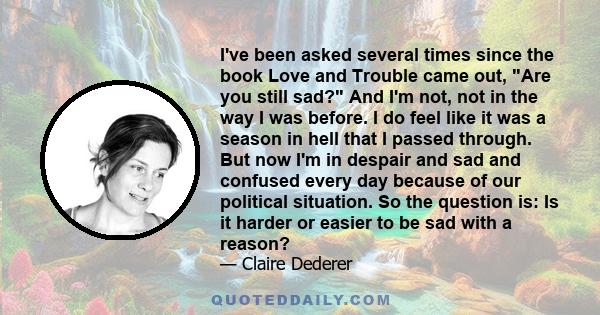 I've been asked several times since the book Love and Trouble came out, "Are you still sad?" And I'm not, not in the way I was before. I do feel like it was a season in hell that I passed through. But now I'm in despair and sad and confused every day because of our political situation. So the question is: Is it harder or easier to be sad with a reason?
— Claire Dederer

QUOTEDDAILY.COM